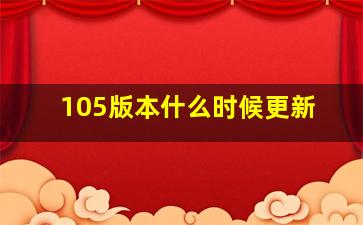 105版本什么时候更新